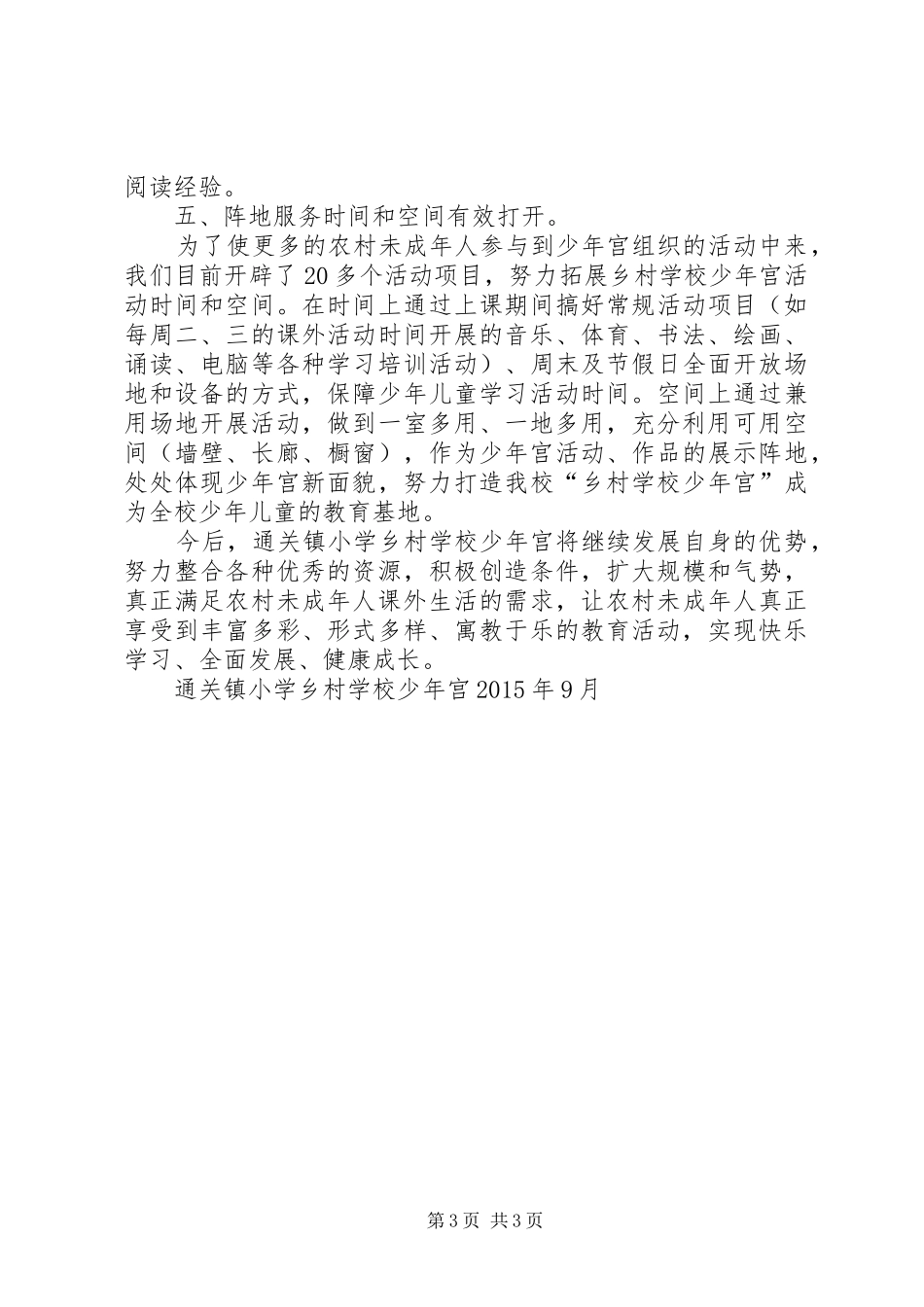 阅读经验。

五、阵地服务时间和空间有效打开。

为了使更多的农村未成年人参与到少年宫组织的活动中来，我们目前开辟了20多个活动项目，努力拓展乡村学校少年宫活动时间和空间。在时间上通过上课期间搞好常规活动项目（如每周二、三的课外活动时间开展的音乐、体育、书法、绘画、诵读、电脑等各种学习培训活动）、周末及节假日全面开放场地和设备的方式，保障少年儿童学习活动时间。空间上通过兼用场地开展活动，做到一室多用、一地多用，充分利用可用空间（墙壁、长廊、橱窗），作为少年宫活动、作品的展示阵地，处处体现少年宫新面貌，努力打造我校“乡村学校少年宫”成为全校少年儿童的教育基地。

今后，通关镇小学乡村学校少年宫将继续发展自身的优势，努力整合各种优秀的资源，积极创造条件，扩大规模和气势，真正满足农村未成年人课外生活的需求，让农村未成年人真正享受到丰富多彩、形式多样、寓教于乐的教育活动，实现快乐学习、全面发展、健康成长。

通关镇小学乡村学校少年宫2015年9月

第3页 共3页